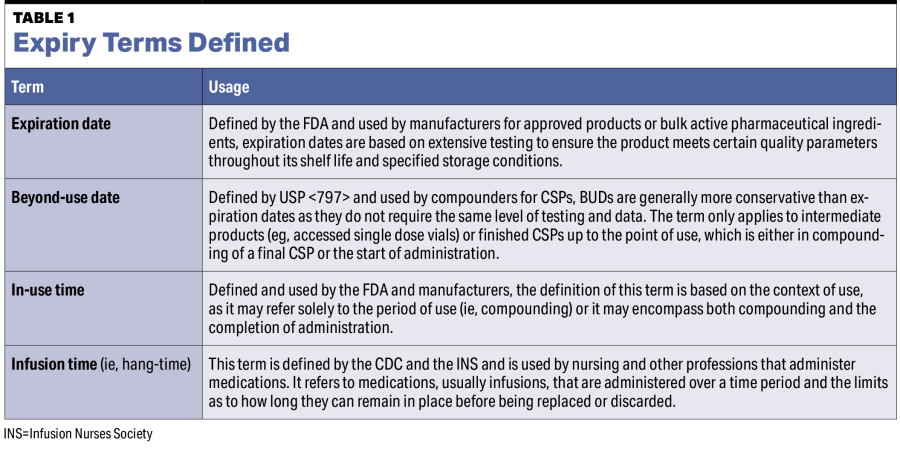 TABLE 1
Expiry Terms Defined

| Term | Usage |
|---|---|
| Expiration date | Defined by the FDA and used by manufacturers for approved products or bulk active pharmaceutical ingredients, expiration dates are based on extensive testing to ensure the product meets certain quality parameters throughout its shelf life and specified storage conditions. |
| Beyond-use date | Defined by USP <797> and used by compounders for CSPs, BUDs are generally more conservative than expiration dates as they do not require the same level of testing and data. The term only applies to intermediate products (eg, accessed single dose vials) or finished CSPs up to the point of use, which is either in compounding of a final CSP or the start of administration. |
| In-use time | Defined and used by the FDA and manufacturers, the definition of this term is based on the context of use, as it may refer solely to the period of use (ie, compounding) or it may encompass both compounding and the completion of administration. |
| Infusion time (ie, hang-time) | This term is defined by the CDC and the INS and is used by nursing and other professions that administer medications. It refers to medications, usually infusions, that are administered over a time period and the limits as to how long they can remain in place before being replaced or discarded. |

INS=Infusion Nurses Society